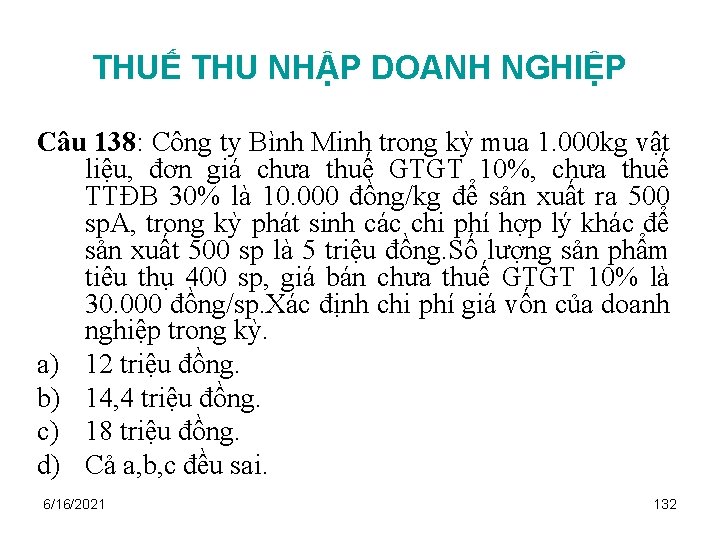 THUẾ THU NHẬP DOANH NGHIỆP

Câu 138: Công ty Bình Minh trong kỳ mua 1.000kg vật liệu, đơn giá chưa thuế GTGT 10%, chưa thuế TTĐB 30% là 10.000 đồng/kg để sản xuất ra 500 spA, trong kỳ phát sinh các chi phí hợp lý khác để sản xuất 500 sp là 5 triệu đồng.Số lượng sản phẩm tiêu thụ 400 sp, giá bán chưa thuế GTGT 10% là 30.000 đồng/sp.Xác định chi phí giá vốn của doanh nghiệp trong kỳ.

a) 12 triệu đồng.
b) 14,4 triệu đồng.
c) 18 triệu đồng.
d) Cả a,b,c đều sai.

6/16/2021

132